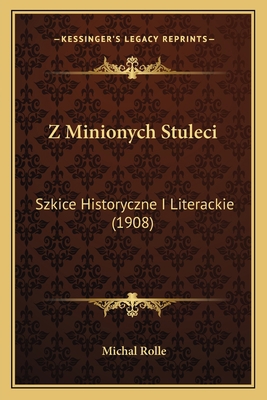 —KESSINGER'S LEGACY REPRINTS—

Z Minionych Stuleci

Szkice Historyczne I Literackie (1908)

Michal Rolle